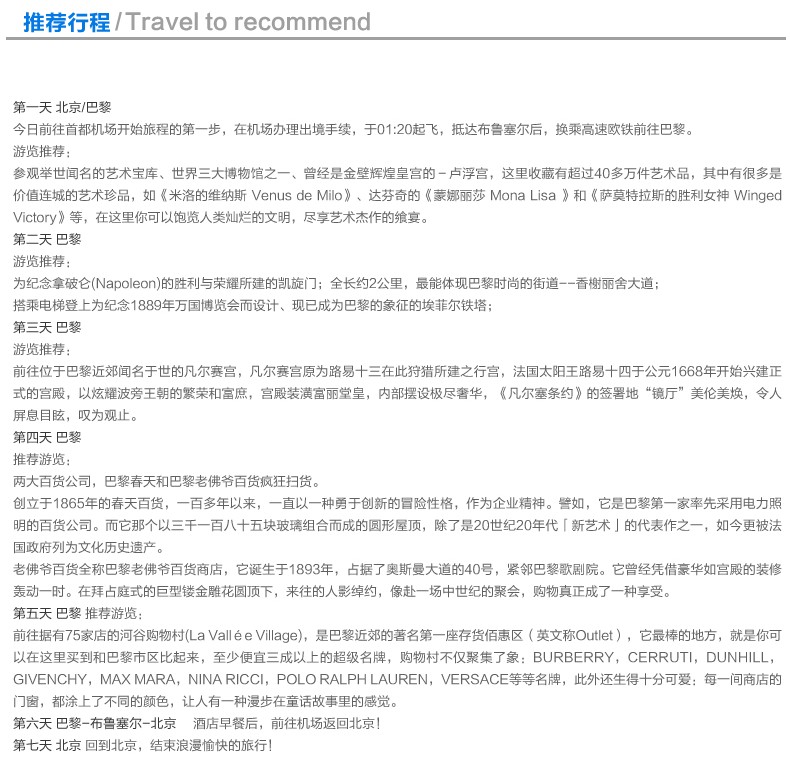 推荐行程 / Travel to recommend

第一天 北京/巴黎
今日前往首都机场开始旅程的第一步，在机场办理出境手续，于01:20起飞，抵达布鲁塞尔后，换乘高速欧铁前往巴黎。
游览推荐：
参观举世闻名的艺术宝库、世界三大博物馆之一、曾经是金壁辉煌皇宫的－卢浮宫，这里收藏有超过40多万件艺术品，其中有很多是价值连城的艺术珍品，如《米洛的维纳斯 Venus de Milo》、达芬奇的《蒙娜丽莎 Mona Lisa 》和《萨莫特拉斯的胜利女神 Winged Victory》等，在这里你可以饱览人类灿烂的文明，尽享艺术杰作的飨宴。
第二天 巴黎
游览推荐：
为纪念拿破仑(Napoleon)的胜利与荣耀所建的凯旋门；全长约2公里，最能体现巴黎时尚的街道--香榭丽舍大道；
搭乘电梯登上为纪念1889年万国博览会而设计、现已成为巴黎的象征的埃菲尔铁塔；
第三天 巴黎
游览推荐：
前往位于巴黎近郊闻名于世的凡尔赛宫，凡尔赛宫原为路易十三在此狩猎所建之行宫，法国太阳王路易十四于公元1668年开始兴建正式的宫殿，以炫耀波旁王朝的繁荣和富庶，宫殿装潢富丽堂皇，内部摆设极尽奢华，《凡尔塞条约》的签署地“镜厅”美伦美焕，令人屏息目眩，叹为观止。
第四天 巴黎
推荐游览：
两大百货公司，巴黎春天和巴黎老佛爷百货疯狂扫货。
创立于1865年的春天百货，一百多年以来，一直以一种勇于创新的冒险性格，作为企业精神。譬如，它是巴黎第一家率先采用电力照明的百货公司。而它那个以三千一百八十五块玻璃组合而成的圆形屋顶，除了是20世纪20年代「新艺术」的代表作之一，如今更被法国政府列为文化历史遗产。
老佛爷百货全称巴黎老佛爷百货商店，它诞生于1893年，占据了奥斯曼大道的40号，紧邻巴黎歌剧院。它曾经凭借豪华如宫殿的装修轰动一时。在拜占庭式的巨型镂金雕花圆顶下，来往的人影绰约，像赴一场中世纪的聚会，购物真正成了一种享受。
第五天 巴黎 推荐游览：
前往据有75家店的河谷购物村(La Vallée Village)，是巴黎近郊的著名第一座存货佰惠区（英文称Outlet），它最棒的地方，就是你可以在这里买到和巴黎市区比起来，至少便宜三成以上的超级名牌，购物村不仅聚集了象：BURBERRY，CERRUTI，DUNHILL，GIVENCHY，MAX MARA，NINA RICCI，POLO RALPH LAUREN，VERSACE等等名牌，此外还生得十分可爱：每一间商店的门窗，都涂上了不同的颜色，让人有一种漫步在童话故事里的感觉。
第六天 巴黎-布鲁塞尔-北京 酒店早餐后，前往机场返回北京！
第七天 北京 回到北京，结束浪漫愉快的旅行！